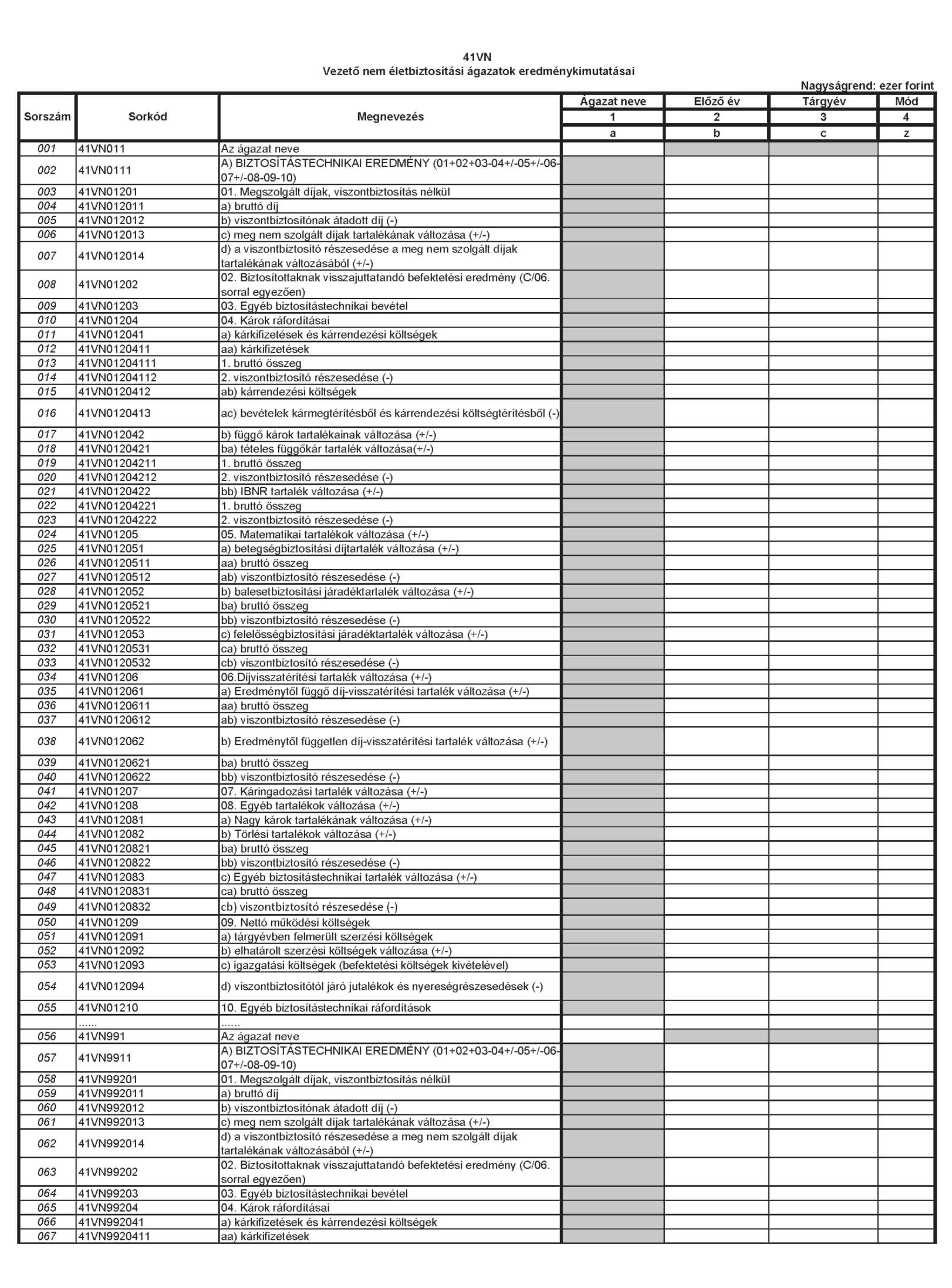 41VN
Vezető nem életbiztosítási ágazatok eredménykimutatásai

Nagyságrend: ezer forint

| Sorszám | Sorkód | Megnevezés | Ágazat neve | Előző év | Tárgyév | Mód |
|---|---|---|---|---|---|---|
| | | | 1 | 2 | 3 | 4 |
| | | | a | b | c | z |
| 001 | 41VN011 | Az ágazat neve | | | | |
| 002 | 41VN0111 | A) BIZTOSÍTÁSTECHNIKAI EREDMÉNY (01+02+03-04+/-05+/-06-07+/-08-09-10) | | | | |
| 003 | 41VN01201 | 01. Megszolgált díjak, viszontbiztosítás nélkül | | | | |
| 004 | 41VN012011 | a) bruttó díj | | | | |
| 005 | 41VN012012 | b) viszontbiztosítónak átadott díj (-) | | | | |
| 006 | 41VN012013 | c) meg nem szolgált díjak tartalékának változása (+/-) | | | | |
| 007 | 41VN012014 | d) a viszontbiztosító részesedése a meg nem szolgált díjak tartalékának változásából (+/-) | | | | |
| 008 | 41VN01202 | 02. Biztosítottaknak visszajuttatandó befektetési eredmény (C/06. sorral egyezően) | | | | |
| 009 | 41VN01203 | 03. Egyéb biztosítástechnikai bevétel | | | | |
| 010 | 41VN01204 | 04. Károk ráfordításai | | | | |
| 011 | 41VN012041 | a) kárkifizetések és kárrendezési költségek | | | | |
| 012 | 41VN0120411 | aa) kárkifizetések | | | | |
| 013 | 41VN01204111 | 1. bruttó összeg | | | | |
| 014 | 41VN01204112 | 2. viszontbiztosító részesedése (-) | | | | |
| 015 | 41VN0120412 | ab) kárrendezési költségek | | | | |
| 016 | 41VN0120413 | ac) bevételek kármegtérítésből és kárrendezési költségtérítésből (-) | | | | |
| 017 | 41VN012042 | b) függő károk tartalékainak változása (+/-) | | | | |
| 018 | 41VN0120421 | ba) tételes függőkár tartalék változása(+/-) | | | | |
| 019 | 41VN01204211 | 1. bruttó összeg | | | | |
| 020 | 41VN01204212 | 2. viszontbiztosító részesedése (-) | | | | |
| 021 | 41VN0120422 | bb) IBNR tartalék változása (+/-) | | | | |
| 022 | 41VN01204221 | 1. bruttó összeg | | | | |
| 023 | 41VN01204222 | 2. viszontbiztosító részesedése (-) | | | | |
| 024 | 41VN01205 | 05. Matematikai tartalékok változása (+/-) | | | | |
| 025 | 41VN012051 | a) betegségbiztosítási díjtartalék változása (+/-) | | | | |
| 026 | 41VN0120511 | aa) bruttó összeg | | | | |
| 027 | 41VN0120512 | ab) viszontbiztosító részesedése (-) | | | | |
| 028 | 41VN012052 | b) balesetbiztosítási járadéktartalék változása (+/-) | | | | |
| 029 | 41VN0120521 | ba) bruttó összeg | | | | |
| 030 | 41VN0120522 | bb) viszontbiztosító részesedése (-) | | | | |
| 031 | 41VN012053 | c) felelősségbiztosítási járadéktartalék változása (+/-) | | | | |
| 032 | 41VN0120531 | ca) bruttó összeg | | | | |
| 033 | 41VN0120532 | cb) viszontbiztosító részesedése (-) | | | | |
| 034 | 41VN01206 | 06.Díjvisszatérítési tartalék változása (+/-) | | | | |
| 035 | 41VN012061 | a) Eredménytől függő díj-visszatérítési tartalék változása (+/-) | | | | |
| 036 | 41VN0120611 | aa) bruttó összeg | | | | |
| 037 | 41VN0120612 | ab) viszontbiztosító részesedése (-) | | | | |
| 038 | 41VN012062 | b) Eredménytől független díj-visszatérítési tartalék változása (+/-) | | | | |
| 039 | 41VN0120621 | ba) bruttó összeg | | | | |
| 040 | 41VN0120622 | bb) viszontbiztosító részesedése (-) | | | | |
| 041 | 41VN01207 | 07. Káringadozási tartalék változása (+/-) | | | | |
| 042 | 41VN01208 | 08. Egyéb tartalékok változása (+/-) | | | | |
| 043 | 41VN012081 | a) Nagy károk tartalékának változása (+/-) | | | | |
| 044 | 41VN012082 | b) Törlési tartalékok változása (+/-) | | | | |
| 045 | 41VN0120821 | ba) bruttó összeg | | | | |
| 046 | 41VN0120822 | bb) viszontbiztosító részesedése (-) | | | | |
| 047 | 41VN012083 | c) Egyéb biztosítástechnikai tartalék változása (+/-) | | | | |
| 048 | 41VN0120831 | ca) bruttó összeg | | | | |
| 049 | 41VN0120832 | cb) viszontbiztosító részesedése (-) | | | | |
| 050 | 41VN01209 | 09. Nettó működési költségek | | | | |
| 051 | 41VN012091 | a) tárgyévben felmerült szerzési költségek | | | | |
| 052 | 41VN012092 | b) elhatárolt szerzési költségek változása (+/-) | | | | |
| 053 | 41VN012093 | c) igazgatási költségek (befektetési költségek kivételével) | | | | |
| 054 | 41VN012094 | d) viszontbiztosítótól járó jutalékok és nyereségrészesedések (-) | | | | |
| 055 | 41VN01210 | 10. Egyéb biztosítástechnikai ráfordítások | | | | |
| | ...... | ...... | | | | |
| 056 | 41VN991 | Az ágazat neve | | | | |
| 057 | 41VN9911 | A) BIZTOSÍTÁSTECHNIKAI EREDMÉNY (01+02+03-04+/-05+/-06-07+/-08-09-10) | | | | |
| 058 | 41VN99201 | 01. Megszolgált díjak, viszontbiztosítás nélkül | | | | |
| 059 | 41VN992011 | a) bruttó díj | | | | |
| 060 | 41VN992012 | b) viszontbiztosítónak átadott díj (-) | | | | |
| 061 | 41VN992013 | c) meg nem szolgált díjak tartalékának változása (+/-) | | | | |
| 062 | 41VN992014 | d) a viszontbiztosító részesedése a meg nem szolgált díjak tartalékának változásából (+/-) | | | | |
| 063 | 41VN99202 | 02. Biztosítottaknak visszajuttatandó befektetési eredmény (C/06. sorral egyezően) | | | | |
| 064 | 41VN99203 | 03. Egyéb biztosítástechnikai bevétel | | | | |
| 065 | 41VN99204 | 04. Károk ráfordításai | | | | |
| 066 | 41VN992041 | a) kárkifizetések és kárrendezési költségek | | | | |
| 067 | 41VN9920411 | aa) kárkifizetések | | | | |